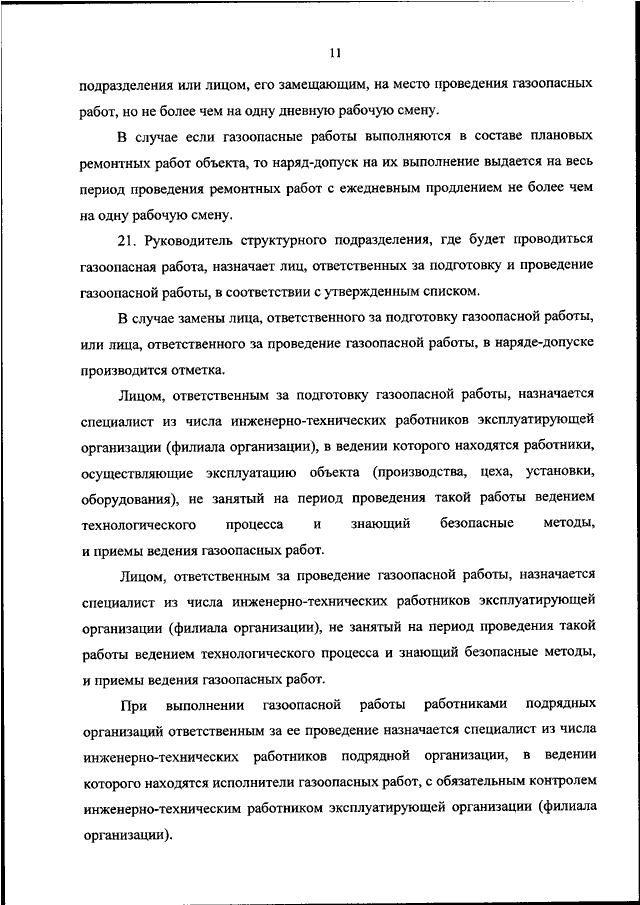 11

подразделения или лицом, его замещающим, на место проведения газоопасных работ, но не более чем на одну дневную рабочую смену.

В случае если газоопасные работы выполняются в составе плановых ремонтных работ объекта, то наряд-допуск на их выполнение выдается на весь период проведения ремонтных работ с ежедневным продлением не более чем на одну рабочую смену.

21. Руководитель структурного подразделения, где будет проводиться газоопасная работа, назначает лиц, ответственных за подготовку и проведение газоопасной работы, в соответствии с утвержденным списком.

В случае замены лица, ответственного за подготовку газоопасной работы, или лица, ответственного за проведение газоопасной работы, в наряде-допуске производится отметка.

Лицом, ответственным за подготовку газоопасной работы, назначается специалист из числа инженерно-технических работников эксплуатирующей организации (филиала организации), в ведении которого находятся работники, осуществляющие эксплуатацию объекта (производства, цеха, установки, оборудования), не занятый на период проведения такой работы ведением технологического процесса и знающий безопасные методы, и приемы ведения газоопасных работ.

Лицом, ответственным за проведение газоопасной работы, назначается специалист из числа инженерно-технических работников эксплуатирующей организации (филиала организации), не занятый на период проведения такой работы ведением технологического процесса и знающий безопасные методы, и приемы ведения газоопасных работ.

При выполнении газоопасной работы работниками подрядных организаций ответственным за ее проведение назначается специалист из числа инженерно-технических работников подрядной организации, в ведении которого находятся исполнители газоопасных работ, с обязательным контролем инженерно-техническим работником эксплуатирующей организации (филиала организации).